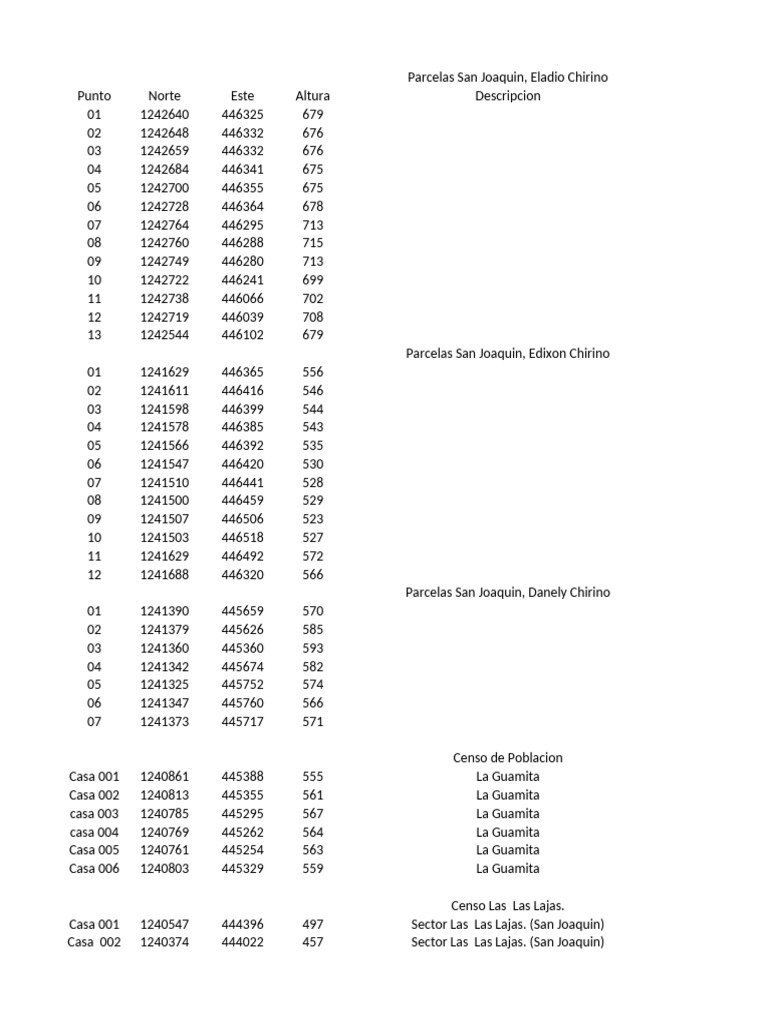 | Punto | Norte | Este | Altura | Parcelas San Joaquin, Eladio Chirino Descripcion |
|---|---|---|---|---|
| 01 | 1242640 | 446325 | 679 | |
| 02 | 1242648 | 446332 | 676 | |
| 03 | 1242659 | 446332 | 676 | |
| 04 | 1242684 | 446341 | 675 | |
| 05 | 1242700 | 446355 | 675 | |
| 06 | 1242728 | 446364 | 678 | |
| 07 | 1242764 | 446295 | 713 | |
| 08 | 1242760 | 446288 | 715 | |
| 09 | 1242749 | 446280 | 713 | |
| 10 | 1242722 | 446241 | 699 | |
| 11 | 1242738 | 446066 | 702 | |
| 12 | 1242719 | 446039 | 708 | |
| 13 | 1242544 | 446102 | 679 | |
| | | | | Parcelas San Joaquin, Edixon Chirino |
| 01 | 1241629 | 446365 | 556 | |
| 02 | 1241611 | 446416 | 546 | |
| 03 | 1241598 | 446399 | 544 | |
| 04 | 1241578 | 446385 | 543 | |
| 05 | 1241566 | 446392 | 535 | |
| 06 | 1241547 | 446420 | 530 | |
| 07 | 1241510 | 446441 | 528 | |
| 08 | 1241500 | 446459 | 529 | |
| 09 | 1241507 | 446506 | 523 | |
| 10 | 1241503 | 446518 | 527 | |
| 11 | 1241629 | 446492 | 572 | |
| 12 | 1241688 | 446320 | 566 | |
| | | | | Parcelas San Joaquin, Danely Chirino |
| 01 | 1241390 | 445659 | 570 | |
| 02 | 1241379 | 445626 | 585 | |
| 03 | 1241360 | 445360 | 593 | |
| 04 | 1241342 | 445674 | 582 | |
| 05 | 1241325 | 445752 | 574 | |
| 06 | 1241347 | 445760 | 566 | |
| 07 | 1241373 | 445717 | 571 | |
| | | | | Censo de Poblacion |
| Casa 001 | 1240861 | 445388 | 555 | La Guamita |
| Casa 002 | 1240813 | 445355 | 561 | La Guamita |
| casa 003 | 1240785 | 445295 | 567 | La Guamita |
| casa 004 | 1240769 | 445262 | 564 | La Guamita |
| Casa 005 | 1240761 | 445254 | 563 | La Guamita |
| Casa 006 | 1240803 | 445329 | 559 | La Guamita |
| | | | | Censo Las Las Lajas. |
| Casa 001 | 1240547 | 444396 | 497 | Sector Las Las Lajas. (San Joaquin) |
| Casa 002 | 1240374 | 444022 | 457 | Sector Las Las Lajas. (San Joaquin) |